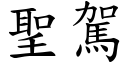 聖駕